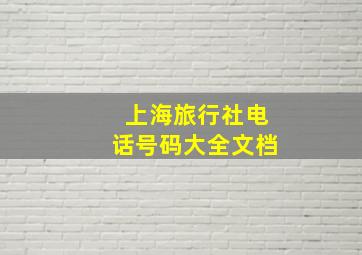 上海旅行社电话号码大全文档